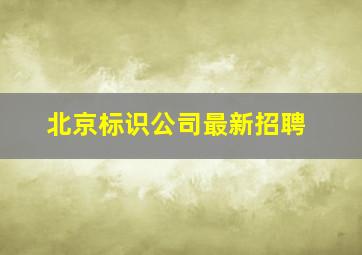 北京标识公司最新招聘